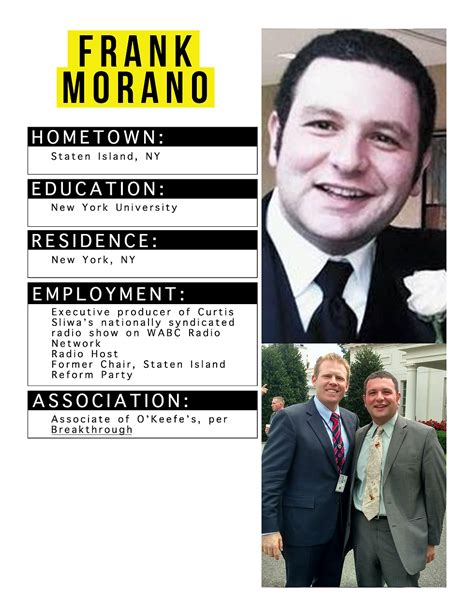 FRANK MORANO

HOMETOWN:

Staten Island, NY

EDUCATION:

New York University

RESIDENCE:

New York, NY

EMPLOYMENT:

Executive producer of Curtis Sliwa's nationally syndicated radio show on WABC Radio Network
Radio Host
Former Chair, Staten Island Reform Party

ASSOCIATION:

Associate of O'Keefe's, per Breakthrough